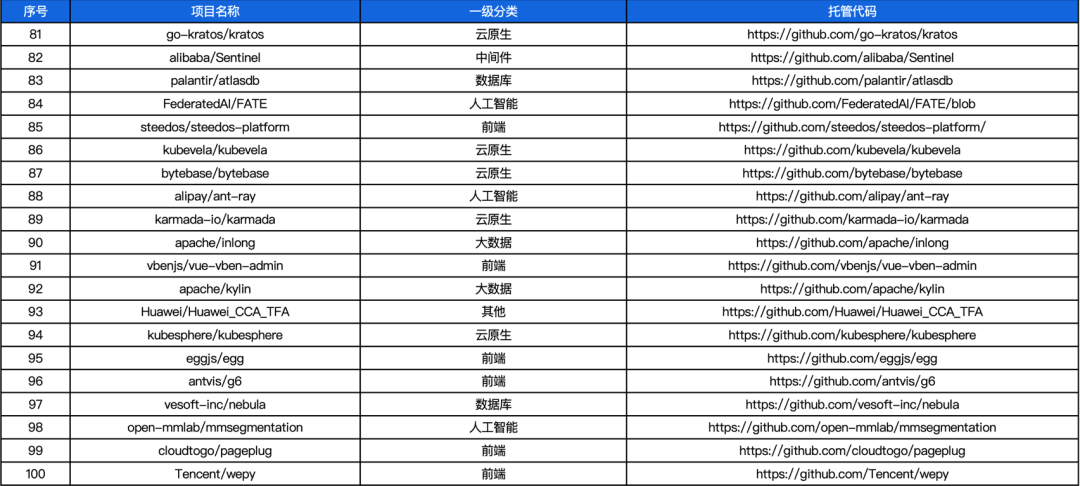 | 序号 | 项目名称 | 一级分类 | 托管代码 |
|---|---|---|---|
| 81 | go-kratos/kratos | 云原生 | https://github.com/go-kratos/kratos |
| 82 | alibaba/Sentinel | 中间件 | https://github.com/alibaba/Sentinel |
| 83 | palantir/atlasdb | 数据库 | https://github.com/palantir/atlasdb |
| 84 | FederatedAI/FATE | 人工智能 | https://github.com/FederatedAI/FATE/blob |
| 85 | steedos/steedos-platform | 前端 | https://github.com/steedos/steedos-platform/ |
| 86 | kubevela/kubevela | 云原生 | https://github.com/kubevela/kubevela |
| 87 | bytebase/bytebase | 云原生 | https://github.com/bytebase/bytebase |
| 88 | alipay/ant-ray | 人工智能 | https://github.com/alipay/ant-ray |
| 89 | karmada-io/karmada | 云原生 | https://github.com/karmada-io/karmada |
| 90 | apache/inlong | 大数据 | https://github.com/apache/inlong |
| 91 | vbenjs/vue-vben-admin | 前端 | https://github.com/vbenjs/vue-vben-admin |
| 92 | apache/kylin | 大数据 | https://github.com/apache/kylin |
| 93 | Huawei/Huawei_CCA_TFA | 其他 | https://github.com/Huawei/Huawei_CCA_TFA |
| 94 | kubesphere/kubesphere | 云原生 | https://github.com/kubesphere/kubesphere |
| 95 | eggjs/egg | 前端 | https://github.com/eggjs/egg |
| 96 | antvis/g6 | 前端 | https://github.com/antvis/g6 |
| 97 | vesoft-inc/nebula | 数据库 | https://github.com/vesoft-inc/nebula |
| 98 | open-mmlab/mmsegmentation | 人工智能 | https://github.com/open-mmlab/mmsegmentation |
| 99 | cloudtogo/pageplug | 前端 | https://github.com/cloudtogo/pageplug |
| 100 | Tencent/wepy | 前端 | https://github.com/Tencent/wepy |